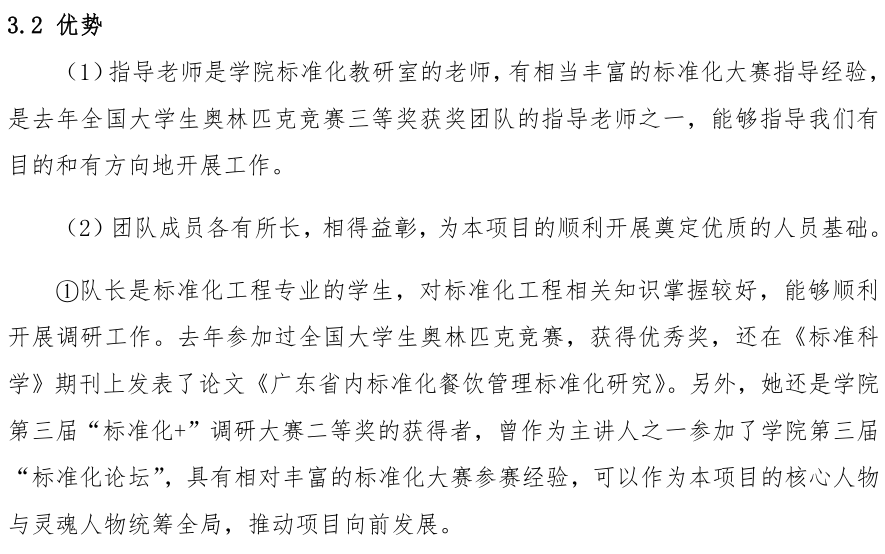 3.2 优势

（1）指导老师是学院标准化教研室的老师，有相当丰富的标准化大赛指导经验，是去年全国大学生奥林匹克竞赛三等奖获奖团队的指导老师之一，能够指导我们有目的和有方向地开展工作。

（2）团队成员各有所长，相得益彰，为本项目的顺利开展奠定优质的人员基础。

①队长是标准化工程专业的学生，对标准化工程相关知识掌握较好，能够顺利开展调研工作。去年参加过全国大学生奥林匹克竞赛，获得优秀奖，还在《标准科学》期刊上发表了论文《广东省内标准化餐饮管理标准化研究》。另外，她还是学院第三届“标准化+”调研大赛二等奖的获得者，曾作为主讲人之一参加了学院第三届“标准化论坛”，具有相对丰富的标准化大赛参赛经验，可以作为本项目的核心人物与灵魂人物统筹全局，推动项目向前发展。